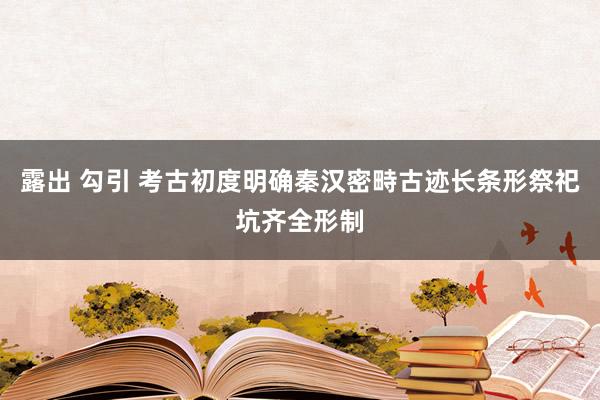 露出 勾引 考古初度明确秦汉密畤古迹长条形祭祀坑齐全形制